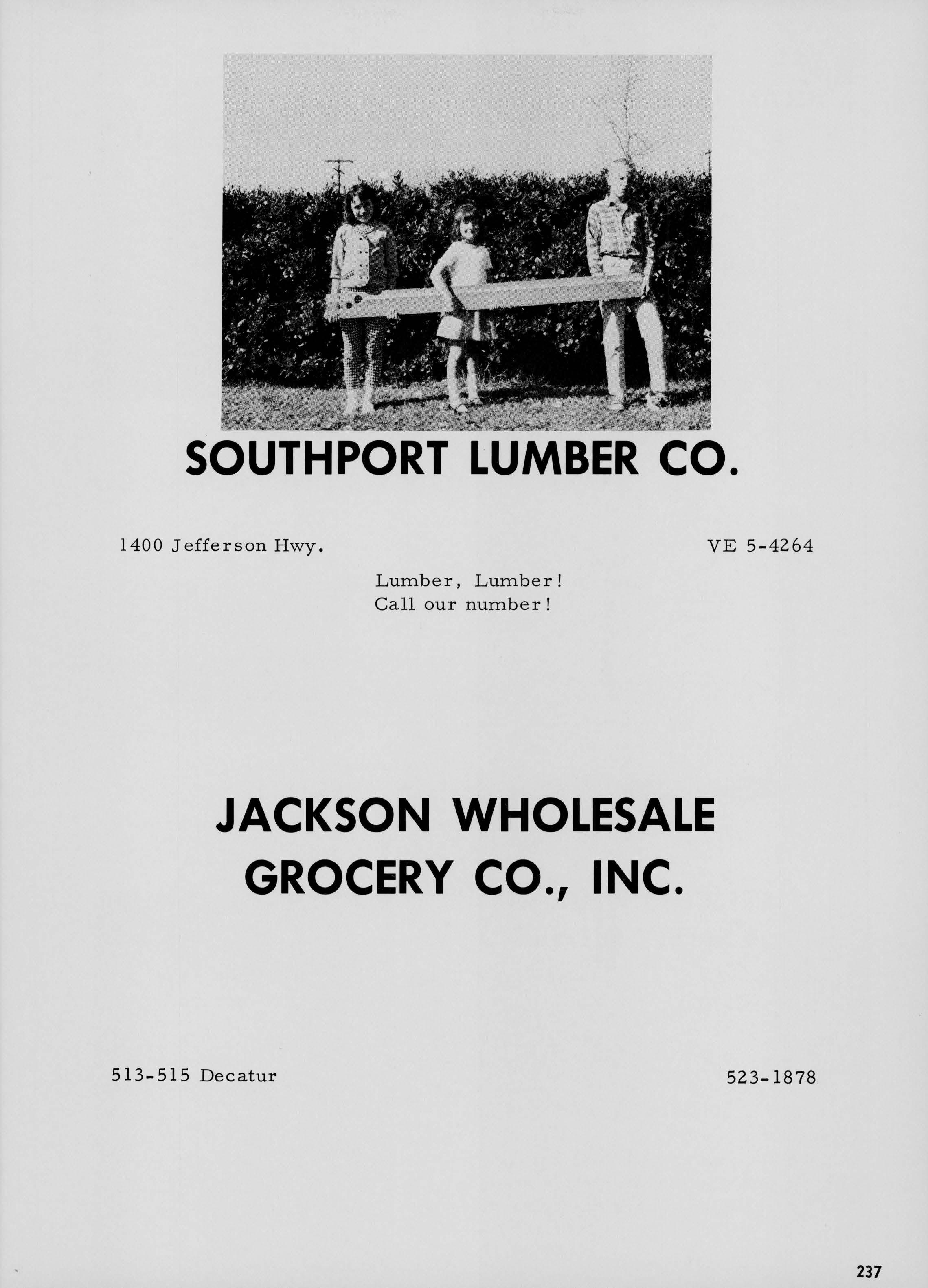 SOUTHPORT LUMBER CO.

1400 Jefferson Hwy.

VE 5-4264

Lumber, Lumber!
Call our number!

JACKSON WHOLESALE
GROCERY CO., INC.

513-515 Decatur

523-1878

237